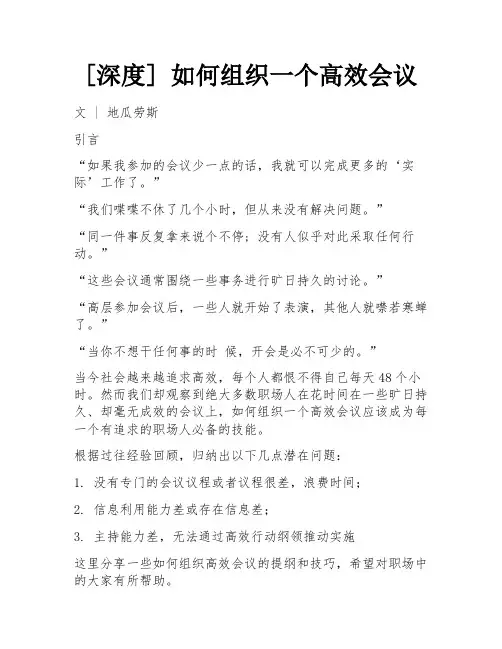 [深度] 如何组织一个高效会议

文 | 地瓜劳斯

引言

“如果我参加的会议少一点的话，我就可以完成更多的‘实际’工作了。”

“我们喋喋不休了几个小时，但从来没有解决问题。”

“同一件事反复拿来说个不停；没有人似乎对此采取任何行动。”

“这些会议通常围绕一些事务进行旷日持久的讨论。”

“高层参加会议后，一些人就开始了表演，其他人就噤若寒蝉了。”

“当你不想干任何事的时 候，开会是必不可少的。”

当今社会越来越追求高效，每个人都恨不得自己每天48个小时。然而我们却观察到绝大多数职场人在花时间在一些旷日持久、却毫无成效的会议上，如何组织一个高效会议应该成为每一个有追求的职场人必备的技能。

根据过往经验回顾，归纳出以下几点潜在问题：

1. 没有专门的会议议程或者议程很差，浪费时间；

2. 信息利用能力差或存在信息差；

3. 主持能力差，无法通过高效行动纲领推动实施

这里分享一些如何组织高效会议的提纲和技巧，希望对职场中的大家有所帮助。